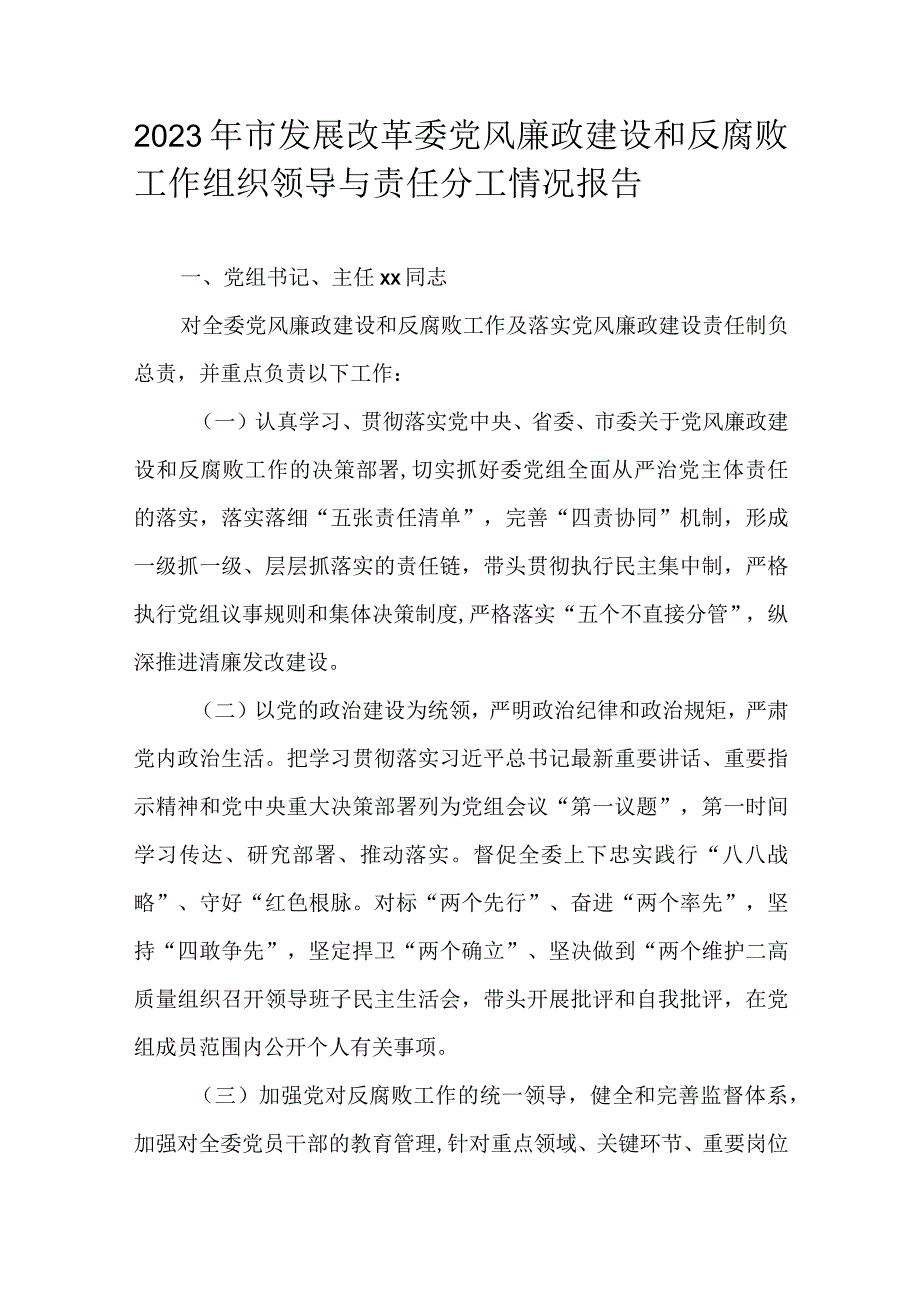 2023年市发展改革委党风廉政建设和反腐败工作组织领导与责任分工情况报告

一、党组书记、主任xx同志

对全委党风廉政建设和反腐败工作及落实党风廉政建设责任制负总责，并重点负责以下工作：

（一）认真学习、贯彻落实党中央、省委、市委关于党风廉政建设和反腐败工作的决策部署，切实抓好委党组全面从严治党主体责任的落实，落实落细“五张责任清单”，完善“四责协同”机制，形成一级抓一级、层层抓落实的责任链，带头贯彻执行民主集中制，严格执行党组议事规则和集体决策制度，严格落实“五个不直接分管”，纵深推进清廉发改建设。

（二）以党的政治建设为统领，严明政治纪律和政治规矩，严肃党内政治生活。把学习贯彻落实习近平总书记最新重要讲话、重要指示精神和党中央重大决策部署列为党组会议“第一议题”，第一时间学习传达、研究部署、推动落实。督促全委上下忠实践行“八八战略”、守好“红色根脉。对标“两个先行”、奋进“两个率先”，坚持“四敢争先”，坚定捍卫“两个确立”、坚决做到“两个维护二高质量组织召开领导班子民主生活会，带头开展批评和自我批评，在党组成员范围内公开个人有关事项。

（三）加强党对反腐败工作的统一领导，健全和完善监督体系，加强对全委党员干部的教育管理，针对重点领域、关键环节、重要岗位